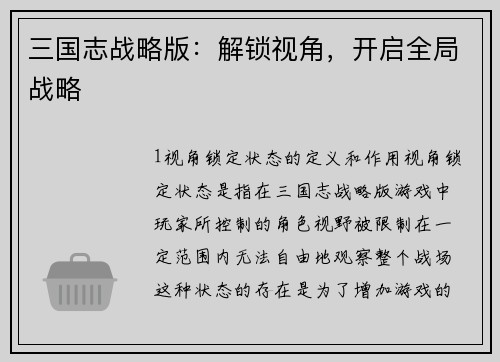 三国志战略版：解锁视角，开启全局战略

1视角锁定状态的定义和作用视角锁定状态是指在三国志战略版游戏中玩家所控制的角色视野被限制在一定范围内无法自由地观察整个战场这种状态的存在是为了增加游戏的